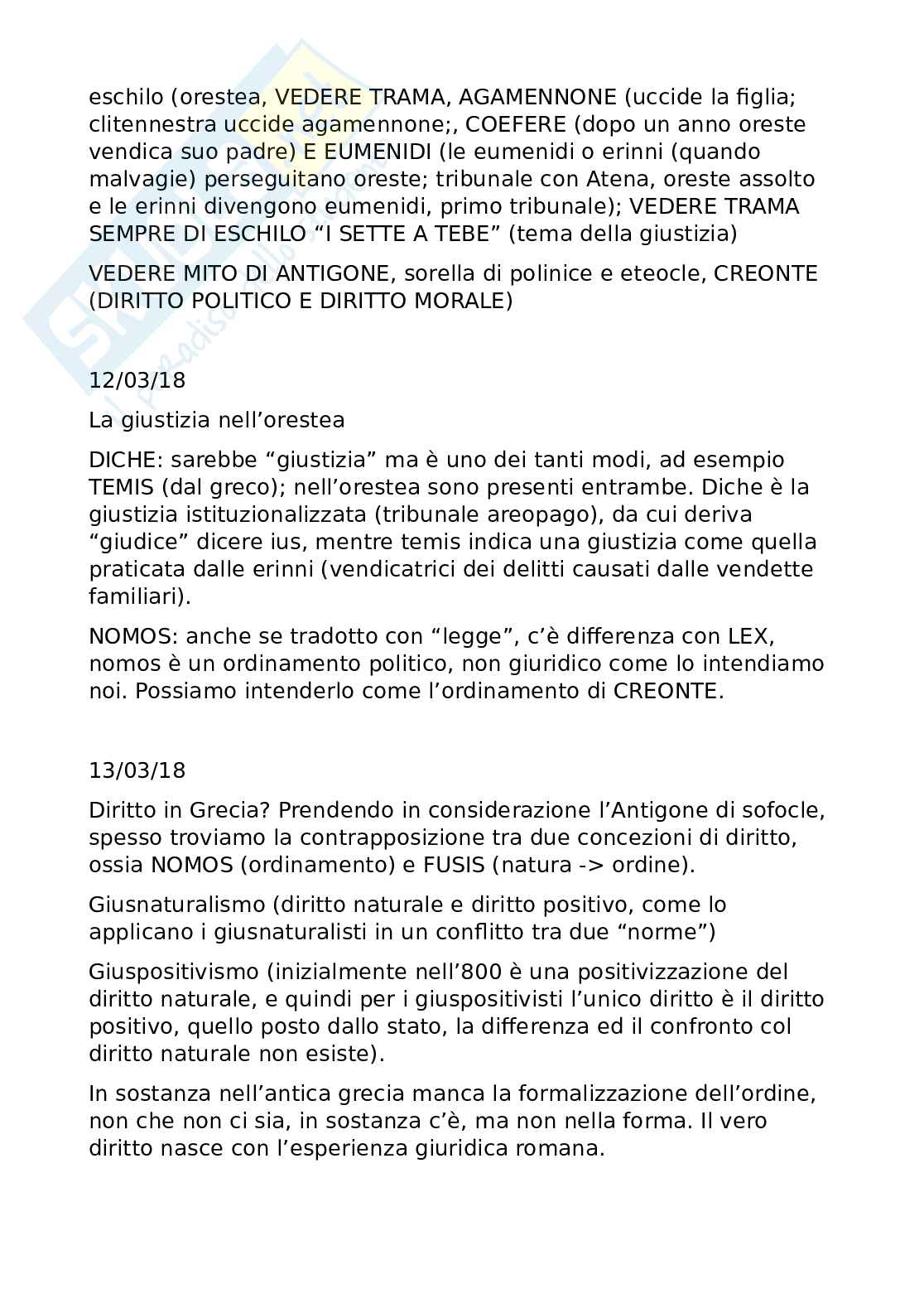 eschilo (orestea, VEDERE TRAMA, AGAMENNONE (uccide la figlia; clitennestra uccide agamennone;, COEFERE (dopo un anno oreste vendica suo padre) E EUMENIDI (le eumenidi o erinni (quando malvagie) perseguitano oreste; tribunale con Atena, oreste assolto e le erinni divengono eumenidi, primo tribunale); VEDERE TRAMA SEMPRE DI ESCHILO “I SETTE A TEBE” (tema della giustizia)

VEDERE MITO DI ANTIGONE, sorella di polinice e eteocle, CREONTE (DIRITTO POLITICO E DIRITTO MORALE)

12/03/18

La giustizia nell’orestea

DICHE: sarebbe “giustizia” ma è uno dei tanti modi, ad esempio TEMIS (dal greco); nell’orestea sono presenti entrambe. Diche è la giustizia istituzionalizzata (tribunale areopago), da cui deriva “giudice” dicere ius, mentre temis indica una giustizia come quella praticata dalle erinni (vendicatrici dei delitti causati dalle vendette familiari).

NOMOS: anche se tradotto con “legge”, c’è differenza con LEX, nomos è un ordinamento politico, non giuridico come lo intendiamo noi. Possiamo intenderlo come l’ordinamento di CREONTE.

13/03/18

Diritto in Grecia? Prendendo in considerazione l’Antigone di sofocle, spesso troviamo la contrapposizione tra due concezioni di diritto, ossia NOMOS (ordinamento) e FUSIS (natura -> ordine).

Giusnaturalismo (diritto naturale e diritto positivo, come lo applicano i giusnaturalisti in un conflitto tra due “norme”)

Giuspositivismo (inizialmente nell’800 è una positivizzazione del diritto naturale, e quindi per i giuspositivisti l’unico diritto è il diritto positivo, quello posto dallo stato, la differenza ed il confronto col diritto naturale non esiste).

In sostanza nell’antica grecia manca la formalizzazione dell’ordine, non che non ci sia, in sostanza c’è, ma non nella forma. Il vero diritto nasce con l’esperienza giuridica romana.